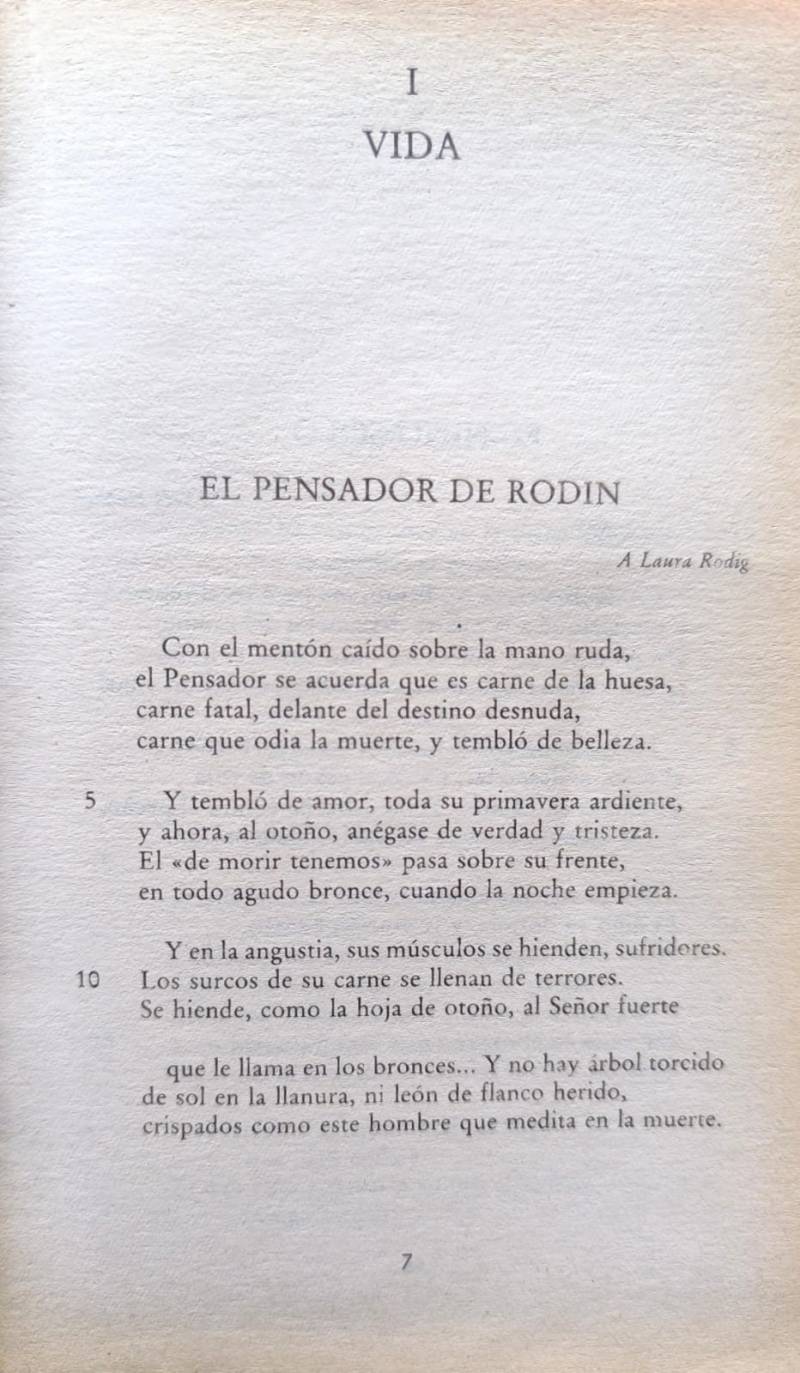 I

VIDA

EL PENSADOR DE RODIN

A Laura Rodig

Con el mentón caído sobre la mano ruda,
el Pensador se acuerda que es carne de la huesa,
carne fatal, delante del destino desnuda,
carne que odia la muerte, y tembló de belleza.

5 Y tembló de amor, toda su primavera ardiente,
y ahora, al otoño, anégase de verdad y tristeza.
El «de morir tenemos» pasa sobre su frente,
en todo agudo bronce, cuando la noche empieza.

Y en la angustia, sus músculos se hienden, sufridores.
10 Los surcos de su carne se llenan de terrores.
Se hiende, como la hoja de otoño, al Señor fuerte

que le llama en los bronces... Y no hay árbol torcido
de sol en la llanura, ni león de flanco herido,
crispados como este hombre que medita en la muerte.

7